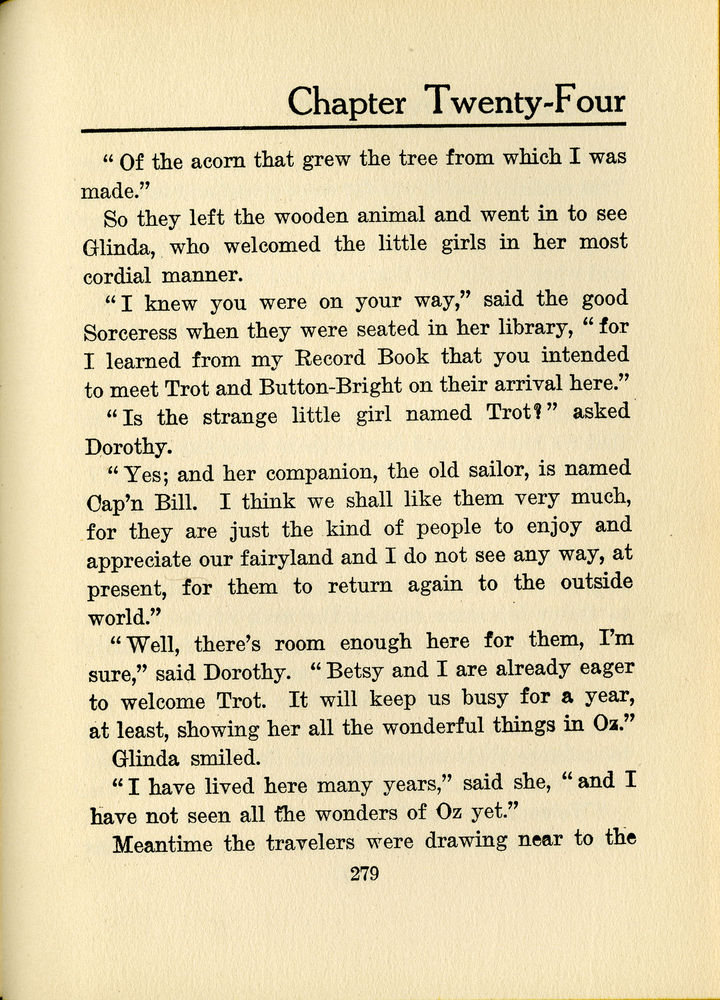 Chapter Twenty-Four

"Of the acorn that grew the tree from which I was made."

So they left the wooden animal and went in to see Glinda, who welcomed the little girls in her most cordial manner.

"I knew you were on your way," said the good Sorceress when they were seated in her library, "for I learned from my Record Book that you intended to meet Trot and Button-Bright on their arrival here."

"Is the strange little girl named Trot?" asked Dorothy.

"Yes; and her companion, the old sailor, is named Cap'n Bill. I think we shall like them very much, for they are just the kind of people to enjoy and appreciate our fairyland and I do not see any way, at present, for them to return again to the outside world."

"Well, there's room enough here for them, I'm sure," said Dorothy. "Betsy and I are already eager to welcome Trot. It will keep us busy for a year, at least, showing her all the wonderful things in Oz."

Glinda smiled.

"I have lived here many years," said she, "and I have not seen all the wonders of Oz yet."

Meantime the travelers were drawing near to the

279